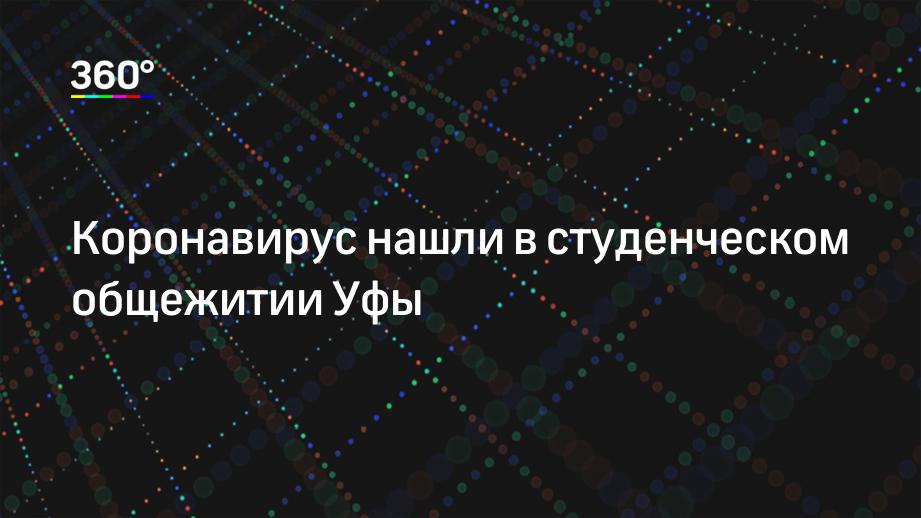 360°

Коронавирус нашли в студенческом общежитии Уфы